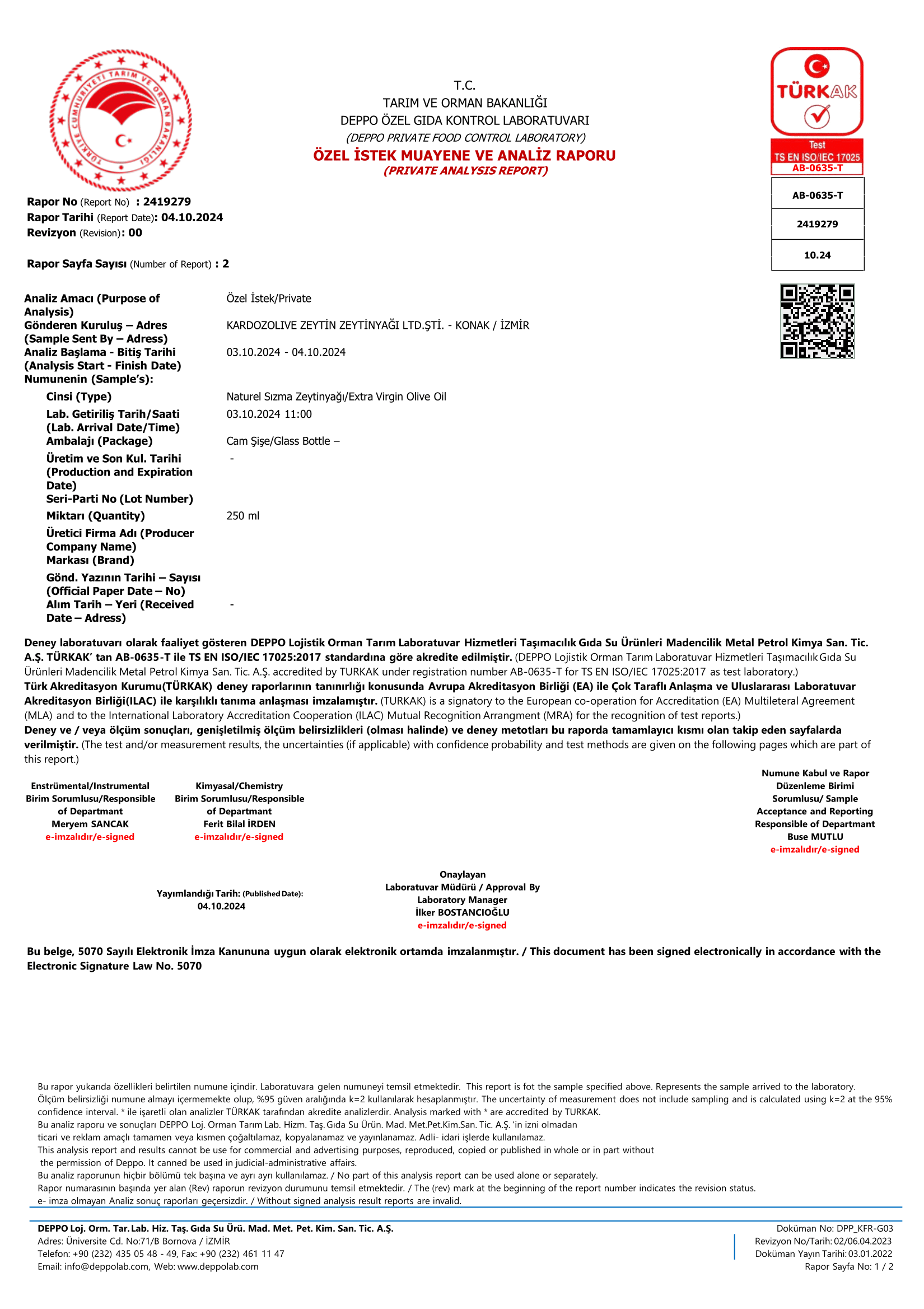 TÜRKİYE CUMHURİYETİ TARIM VE ORMAN BAKANLIĞI

T.C.
TARIM VE ORMAN BAKANLIĞI
DEPPO ÖZEL GIDA KONTROL LABORATUVARI
(DEPPO PRIVATE FOOD CONTROL LABORATORY)
ÖZEL İSTEK MUAYENE VE ANALİZ RAPORU
(PRIVATE ANALYSIS REPORT)

TÜRKAK
Test
TS EN ISO/IEC 17025
AB-0635-T

AB-0635-T
2419279
10.24

Rapor No (Report No) : 2419279
Rapor Tarihi (Report Date): 04.10.2024
Revizyon (Revision): 00

Rapor Sayfa Sayısı (Number of Report) : 2

Analiz Amacı (Purpose of Analysis) Özel İstek/Private
Gönderen Kuruluş – Adres (Sample Sent By – Adress) KARDOZOLIVE ZEYTİN ZEYTİNYAĞI LTD.ŞTİ. - KONAK / İZMİR
Analiz Başlama - Bitiş Tarihi (Analysis Start - Finish Date) 03.10.2024 - 04.10.2024
Numunenin (Sample's):
Cinsi (Type) Naturel Sızma Zeytinyağı/Extra Virgin Olive Oil
Lab. Getiriliş Tarih/Saati (Lab. Arrival Date/Time) 03.10.2024 11:00
Ambalajı (Package) Cam Şişe/Glass Bottle –
Üretim ve Son Kul. Tarihi (Production and Expiration Date) -
Seri-Parti No (Lot Number)
Miktarı (Quantity) 250 ml
Üretici Firma Adı (Producer Company Name)
Markası (Brand)
Gönd. Yazının Tarihi – Sayısı (Official Paper Date – No)
Alım Tarih – Yeri (Received Date – Adress) -

Deney laboratuvarı olarak faaliyet gösteren DEPPO Lojistik Orman Tarım Laboratuvar Hizmetleri Taşımacılık Gıda Su Ürünleri Madencilik Metal Petrol Kimya San. Tic. A.Ş. TÜRKAK' tan AB-0635-T ile TS EN ISO/IEC 17025:2017 standardına göre akredite edilmiştir. (DEPPO Lojistik Orman Tarım Laboratuvar Hizmetleri Taşımacılık Gıda Su Ürünleri Madencilik Metal Petrol Kimya San. Tic. A.Ş. accredited by TURKAK under registration number AB-0635-T for TS EN ISO/IEC 17025:2017 as test laboratory.)
Türk Akreditasyon Kurumu(TÜRKAK) deney raporlarının tanınırlığı konusunda Avrupa Akreditasyon Birliği (EA) ile Çok Taraflı Anlaşma ve Uluslararası Laboratuvar Akreditasyon Birliği(ILAC) ile karşılıklı tanıma anlaşması imzalamıştır. (TURKAK) is a signatory to the European co-operation for Accreditation (EA) Multileteral Agreement (MLA) and to the International Laboratory Accreditation Cooperation (ILAC) Mutual Recognition Arrangment (MRA) for the recognition of test reports.)
Deney ve / veya ölçüm sonuçları, genişletilmiş ölçüm belirsizlikleri (olması halinde) ve deney metotları bu raporda tamamlayıcı kısmı olan takip eden sayfalarda verilmiştir. (The test and/or measurement results, the uncertainties (if applicable) with confidence probability and test methods are given on the following pages which are part of this report.)

Enstrümental/Instrumental
Birim Sorumlusu/Responsible of Departmant
Meryem SANCAK
e-imzalıdır/e-signed

Kimyasal/Chemistry
Birim Sorumlusu/Responsible of Departmant
Ferit Bilal İRDEN
e-imzalıdır/e-signed

Numune Kabul ve Rapor Düzenleme Birimi Sorumlusu/ Sample Acceptance and Reporting Responsible of Departmant
Buse MUTLU
e-imzalıdır/e-signed

Yayımlandığı Tarih: (Published Date):
04.10.2024

Onaylayan
Laboratuvar Müdürü / Approval By
Laboratory Manager
İlker BOSTANCIOĞLU
e-imzalıdır/e-signed

Bu belge, 5070 Sayılı Elektronik İmza Kanununa uygun olarak elektronik ortamda imzalanmıştır. / This document has been signed electronically in accordance with the Electronic Signature Law No. 5070

Bu rapor yukarıda özellikleri belirtilen numune içindir. Laboratuvara gelen numuneyi temsil etmektedir. This report is fot the sample specified above. Represents the sample arrived to the laboratory.
Ölçüm belirsizliği numune almayı içermemekte olup, %95 güven aralığında k=2 kullanılarak hesaplanmıştır. The uncertainty of measurement does not include sampling and is calculated using k=2 at the 95% confidence interval. * ile işaretli olan analizler TÜRKAK tarafından akredite analizlerdir. Analysis marked with * are accredited by TURKAK.
Bu analiz raporu ve sonuçları DEPPO Loj. Orman Tarım Lab. Hizm. Taş. Gıda Su Ürün. Mad. Met.Pet.Kim.San. Tic. A.Ş. 'in izni olmadan ticari ve reklam amaçlı tamamen veya kısmen çoğaltılamaz, kopyalanamaz ve yayınlanamaz. Adli- idari işlerde kullanılamaz.
This analysis report and results cannot be use for commercial and advertising purposes, reproduced, copied or published in whole or in part without the permission of Deppo. It canned be used in judicial-administrative affairs.
Bu analiz raporunun hiçbir bölümü tek başına ve ayrı ayrı kullanılamaz. / No part of this analysis report can be used alone or separately.
Rapor numarasının başında yer alan (Rev) raporun revizyon durumunu temsil etmektedir. / The (rev) mark at the beginning of the report number indicates the revision status.
e- imza olmayan Analiz sonuç raporları geçersizdir. / Without signed analysis result reports are invalid.

DEPPO Loj. Orm. Tar. Lab. Hiz. Taş. Gıda Su Ürü. Mad. Met. Pet. Kim. San. Tic. A.Ş.
Adres: Üniversite Cd. No:71/B Bornova / İZMİR
Telefon: +90 (232) 435 05 48 - 49, Fax: +90 (232) 461 11 47
Email: info@deppolab.com, Web: www.deppolab.com

Doküman No: DPP_KFR-G03
Revizyon No/Tarih: 02/06.04.2023
Doküman Yayın Tarihi: 03.01.2022
Rapor Sayfa No: 1 / 2